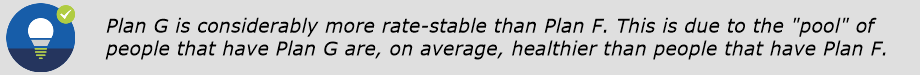 Plan G is considerably more rate-stable than Plan F. This is due to the "pool" of people that have Plan G are, on average, healthier than people that have Plan F.